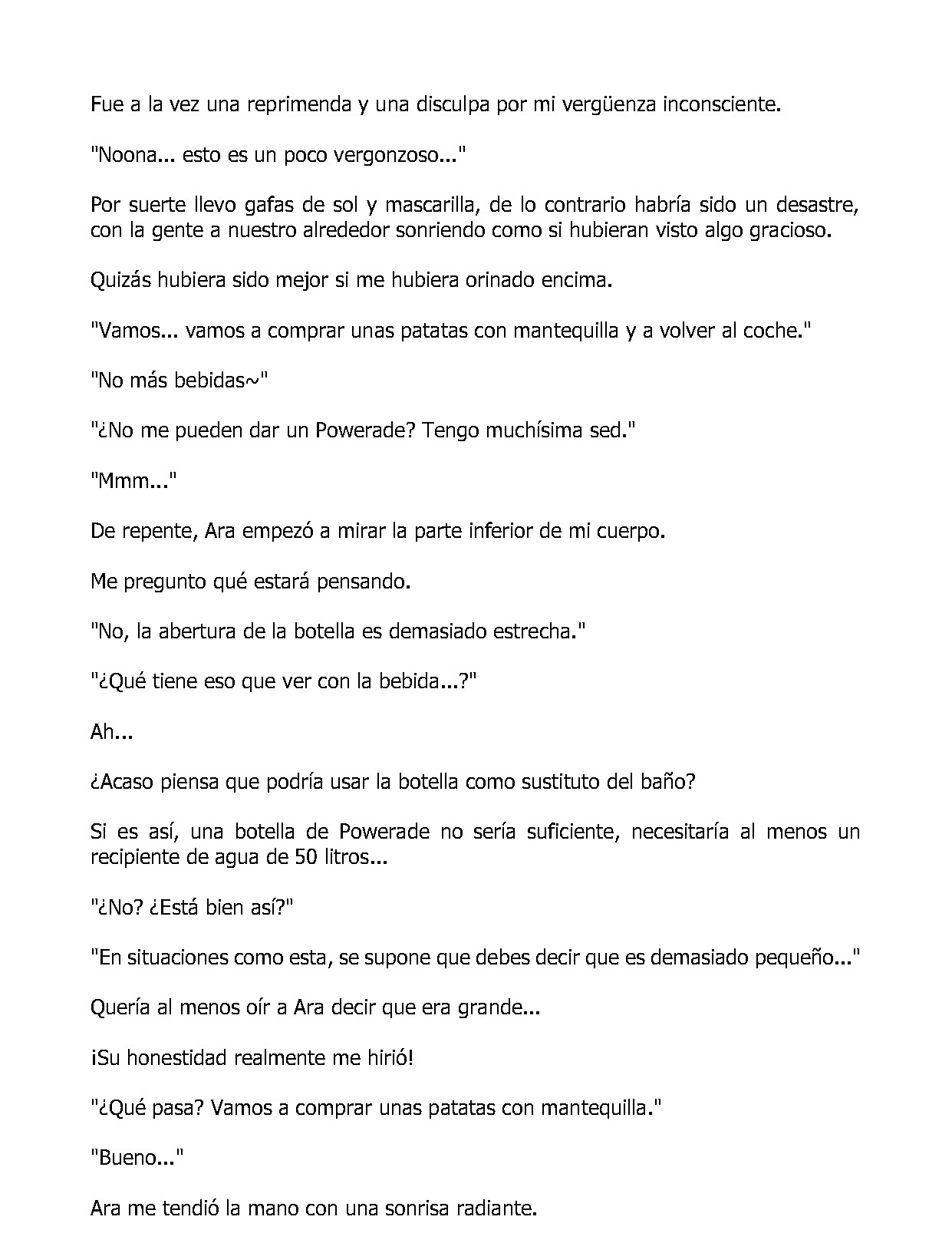 Fue a la vez una reprimenda y una disculpa por mi vergüenza inconsciente.

"Noona... esto es un poco vergonzoso..."

Por suerte llevo gafas de sol y mascarilla, de lo contrario habría sido un desastre, con la gente a nuestro alrededor sonriendo como si hubieran visto algo gracioso.

Quizás hubiera sido mejor si me hubiera orinado encima.

"Vamos... vamos a comprar unas patatas con mantequilla y a volver al coche."

"No más bebidas~"

"¿No me pueden dar un Powerade? Tengo muchísima sed."

"Mmm..."

De repente, Ara empezó a mirar la parte inferior de mi cuerpo.

Me pregunto qué estará pensando.

"No, la abertura de la botella es demasiado estrecha."

"¿Qué tiene eso que ver con la bebida...?"

Ah...

¿Acaso piensa que podría usar la botella como sustituto del baño?

Si es así, una botella de Powerade no sería suficiente, necesitaría al menos un recipiente de agua de 50 litros...

"¿No? ¿Está bien así?"

"En situaciones como esta, se supone que debes decir que es demasiado pequeño..."

Quería al menos oír a Ara decir que era grande...

¡Su honestidad realmente me hirió!

"¿Qué pasa? Vamos a comprar unas patatas con mantequilla."

"Bueno..."

Ara me tendió la mano con una sonrisa radiante.